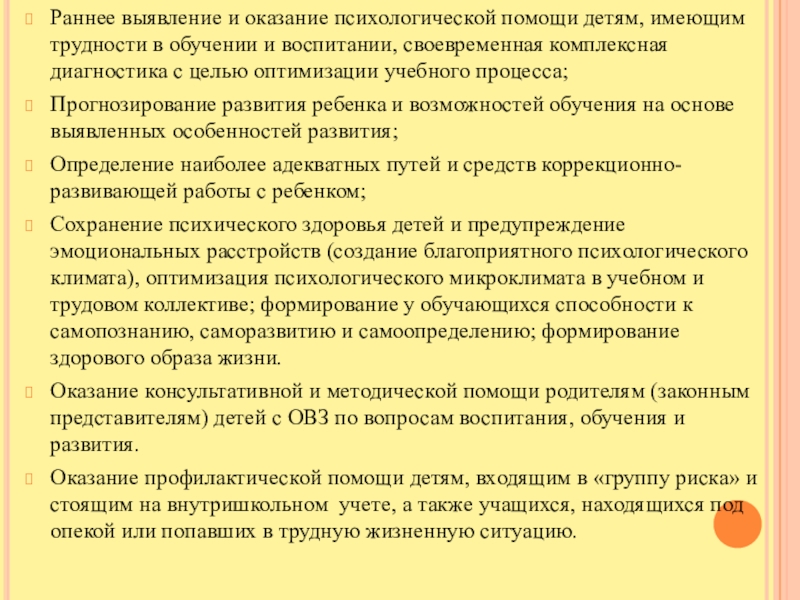 Раннее выявление и оказание психологической помощи детям, имеющим трудности в обучении и воспитании, своевременная комплексная диагностика с целью оптимизации учебного процесса;

Прогнозирование развития ребенка и возможностей обучения на основе выявленных особенностей развития;

Определение наиболее адекватных путей и средств коррекционно-развивающей работы с ребенком;

Сохранение психического здоровья детей и предупреждение эмоциональных расстройств (создание благоприятного психологического климата), оптимизация психологического микроклимата в учебном и трудовом коллективе; формирование у обучающихся способности к самопознанию, саморазвитию и самоопределению; формирование здорового образа жизни.

Оказание консультативной и методической помощи родителям (законным представителям) детей с ОВЗ по вопросам воспитания, обучения и развития.

Оказание профилактической помощи детям, входящим в «группу риска» и стоящим на внутришкольном учете, а также учащихся, находящихся под опекой или попавших в трудную жизненную ситуацию.